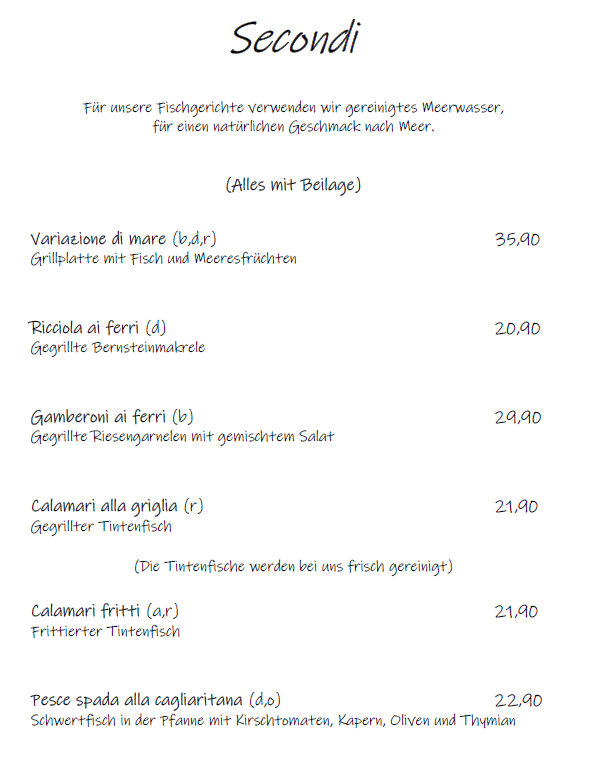 Secondi

Für unsere Fischgerichte verwenden wir gereinigtes Meerwasser, für einen natürlichen Geschmack nach Meer.

(Alles mit Beilage)

Variazione di mare (b,d,r) 35,90
Grillplatte mit Fisch und Meeresfrüchten

Ricciola ai ferri (d) 20,90
Gegrillte Bernsteinmakrele

Gamberoni ai ferri (b) 29,90
Gegrillte Riesengarnelen mit gemischtem Salat

Calamari alla griglia (r) 21,90
Gegrillter Tintenfisch

(Die Tintenfische werden bei uns frisch gereinigt)

Calamari fritti (a,r) 21,90
Frittierter Tintenfisch

Pesce spada alla cagliaritana (d,o) 22,90
Schwertfisch in der Pfanne mit Kirschtomaten, Kapern, Oliven und Thymian